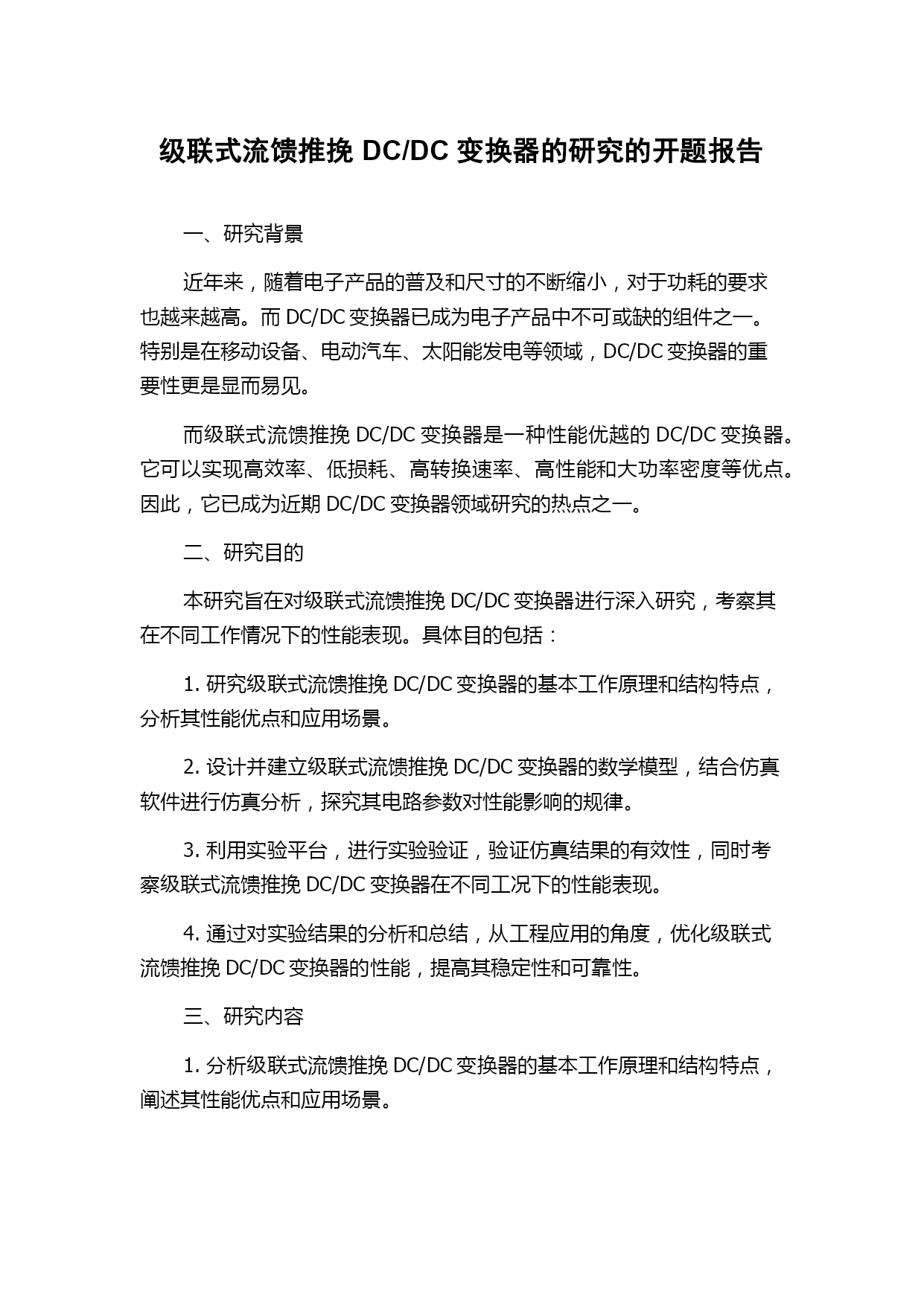 级联式流馈推挽 DC/DC 变换器的研究的开题报告

一、研究背景

近年来，随着电子产品的普及和尺寸的不断缩小，对于功耗的要求也越来越高。而 DC/DC 变换器已成为电子产品中不可或缺的组件之一。特别是在移动设备、电动汽车、太阳能发电等领域，DC/DC 变换器的重要性更是显而易见。

而级联式流馈推挽 DC/DC 变换器是一种性能优越的 DC/DC 变换器。它可以实现高效率、低损耗、高转换速率、高性能和大功率密度等优点。因此，它已成为近期 DC/DC 变换器领域研究的热点之一。

二、研究目的

本研究旨在对级联式流馈推挽 DC/DC 变换器进行深入研究，考察其在不同工作情况下的性能表现。具体目的包括：

1. 研究级联式流馈推挽 DC/DC 变换器的基本工作原理和结构特点，分析其性能优点和应用场景。

2. 设计并建立级联式流馈推挽 DC/DC 变换器的数学模型，结合仿真软件进行仿真分析，探究其电路参数对性能影响的规律。

3. 利用实验平台，进行实验验证，验证仿真结果的有效性，同时考察级联式流馈推挽 DC/DC 变换器在不同工况下的性能表现。

4. 通过对实验结果的分析和总结，从工程应用的角度，优化级联式流馈推挽 DC/DC 变换器的性能，提高其稳定性和可靠性。

三、研究内容

1. 分析级联式流馈推挽 DC/DC 变换器的基本工作原理和结构特点，阐述其性能优点和应用场景。